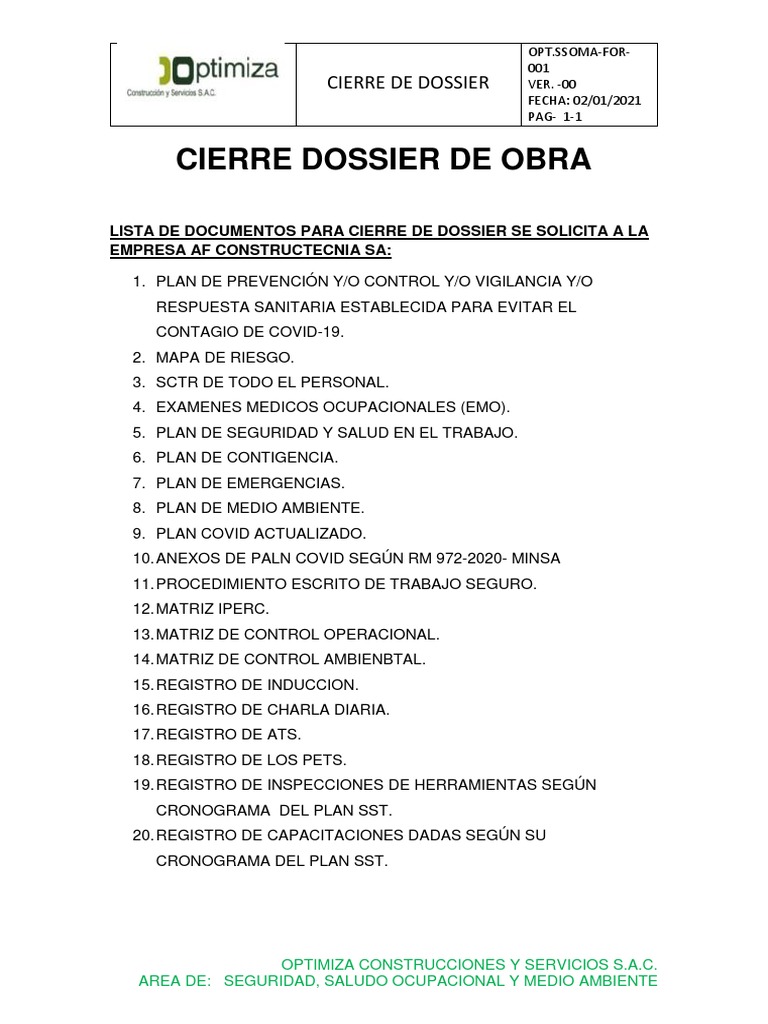 | Optimiza Construcción y Servicios S.A.C. | CIERRE DE DOSSIER | OPT.SSOMA-FOR-001 VER. -00 FECHA: 02/01/2021 PAG- 1-1 |
|---|---|---|

CIERRE DOSSIER DE OBRA

LISTA DE DOCUMENTOS PARA CIERRE DE DOSSIER SE SOLICITA A LA EMPRESA AF CONSTRUCTECNIA SA:

1. PLAN DE PREVENCIÓN Y/O CONTROL Y/O VIGILANCIA Y/O RESPUESTA SANITARIA ESTABLECIDA PARA EVITAR EL CONTAGIO DE COVID-19.
2. MAPA DE RIESGO.
3. SCTR DE TODO EL PERSONAL.
4. EXAMENES MEDICOS OCUPACIONALES (EMO).
5. PLAN DE SEGURIDAD Y SALUD EN EL TRABAJO.
6. PLAN DE CONTIGENCIA.
7. PLAN DE EMERGENCIAS.
8. PLAN DE MEDIO AMBIENTE.
9. PLAN COVID ACTUALIZADO.
10. ANEXOS DE PALN COVID SEGÚN RM 972-2020- MINSA
11. PROCEDIMIENTO ESCRITO DE TRABAJO SEGURO.
12. MATRIZ IPERC.
13. MATRIZ DE CONTROL OPERACIONAL.
14. MATRIZ DE CONTROL AMBIENBTAL.
15. REGISTRO DE INDUCCION.
16. REGISTRO DE CHARLA DIARIA.
17. REGISTRO DE ATS.
18. REGISTRO DE LOS PETS.
19. REGISTRO DE INSPECCIONES DE HERRAMIENTAS SEGÚN CRONOGRAMA DEL PLAN SST.
20. REGISTRO DE CAPACITACIONES DADAS SEGÚN SU CRONOGRAMA DEL PLAN SST.

OPTIMIZA CONSTRUCCIONES Y SERVICIOS S.A.C.
AREA DE: SEGURIDAD, SALUDO OCUPACIONAL Y MEDIO AMBIENTE